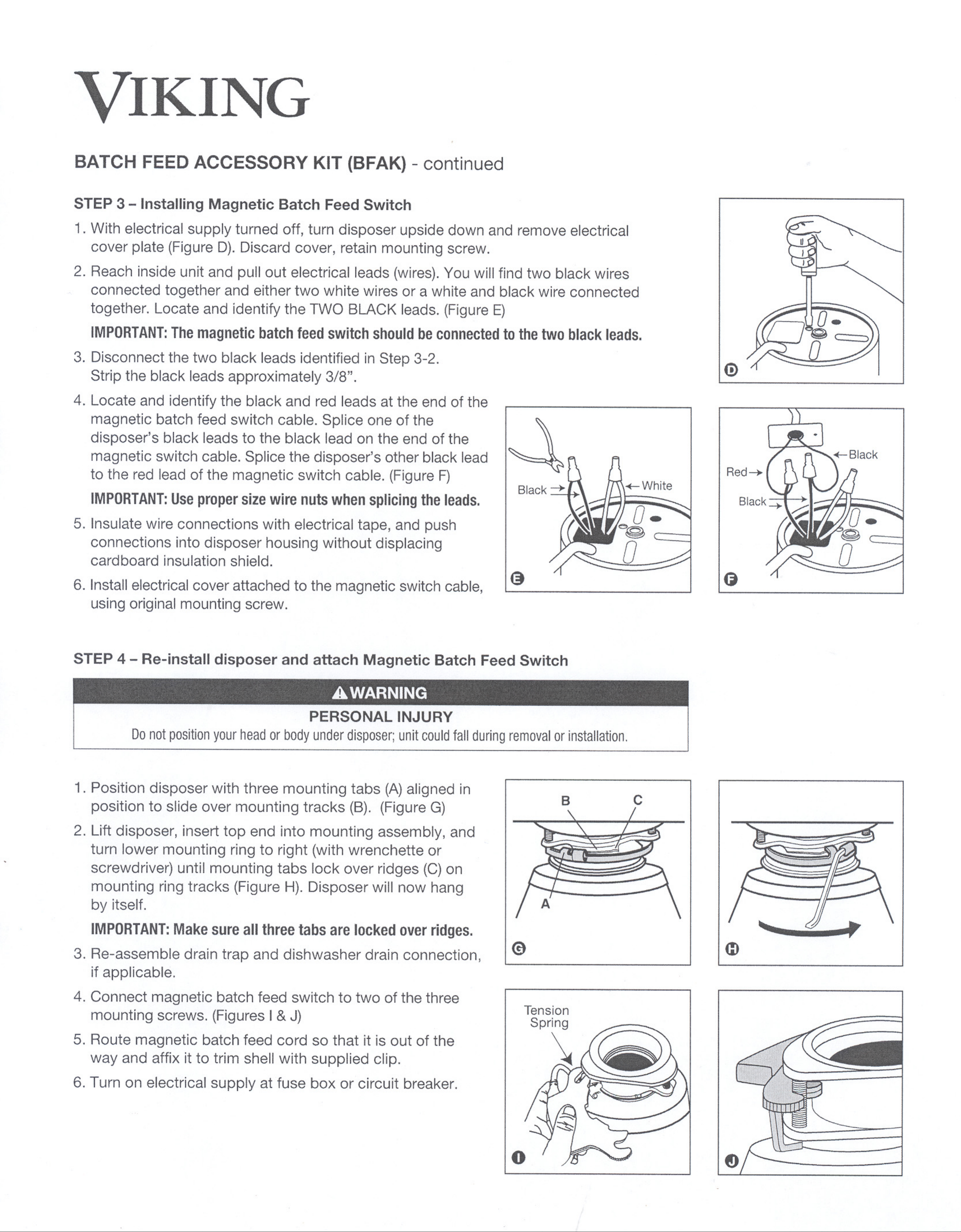 VIKING

BATCH FEED ACCESSORY KIT (BFAK) - continued

STEP 3 – Installing Magnetic Batch Feed Switch

1. With electrical supply turned off, turn disposer upside down and remove electrical cover plate (Figure D). Discard cover, retain mounting screw.

2. Reach inside unit and pull out electrical leads (wires). You will find two black wires connected together and either two white wires or a white and black wire connected together. Locate and identify the TWO BLACK leads. (Figure E)

IMPORTANT: The magnetic batch feed switch should be connected to the two black leads.

3. Disconnect the two black leads identified in Step 3-2. Strip the black leads approximately 3/8".

4. Locate and identify the black and red leads at the end of the magnetic batch feed switch cable. Splice one of the disposer's black leads to the black lead on the end of the magnetic switch cable. Splice the disposer's other black lead to the red lead of the magnetic switch cable. (Figure F)

IMPORTANT: Use proper size wire nuts when splicing the leads.

5. Insulate wire connections with electrical tape, and push connections into disposer housing without displacing cardboard insulation shield.

6. Install electrical cover attached to the magnetic switch cable, using original mounting screw.

D

Black
White
E

Red
Black
Black
F

STEP 4 – Re-install disposer and attach Magnetic Batch Feed Switch

WARNING
PERSONAL INJURY
Do not position your head or body under disposer; unit could fall during removal or installation.

1. Position disposer with three mounting tabs (A) aligned in position to slide over mounting tracks (B). (Figure G)

2. Lift disposer, insert top end into mounting assembly, and turn lower mounting ring to right (with wrenchette or screwdriver) until mounting tabs lock over ridges (C) on mounting ring tracks (Figure H). Disposer will now hang by itself.

IMPORTANT: Make sure all three tabs are locked over ridges.

3. Re-assemble drain trap and dishwasher drain connection, if applicable.

4. Connect magnetic batch feed switch to two of the three mounting screws. (Figures I & J)

5. Route magnetic batch feed cord so that it is out of the way and affix it to trim shell with supplied clip.

6. Turn on electrical supply at fuse box or circuit breaker.

B
C
A
G

H

Tension Spring
I

J